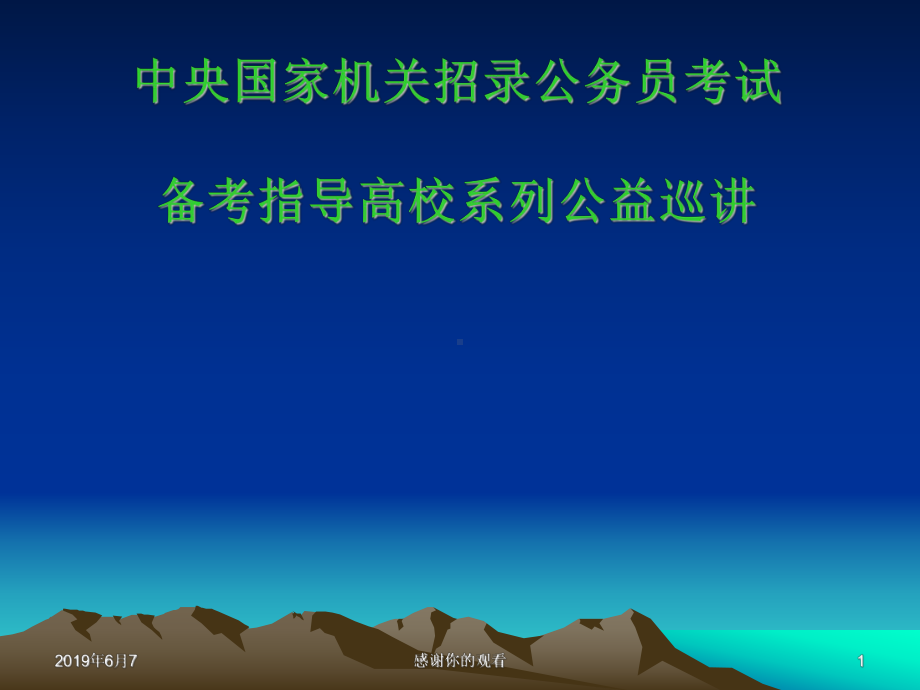 中央国家机关招录公务员考试

备考指导高校系列公益巡讲

2019年6月7

感谢你的观看

1